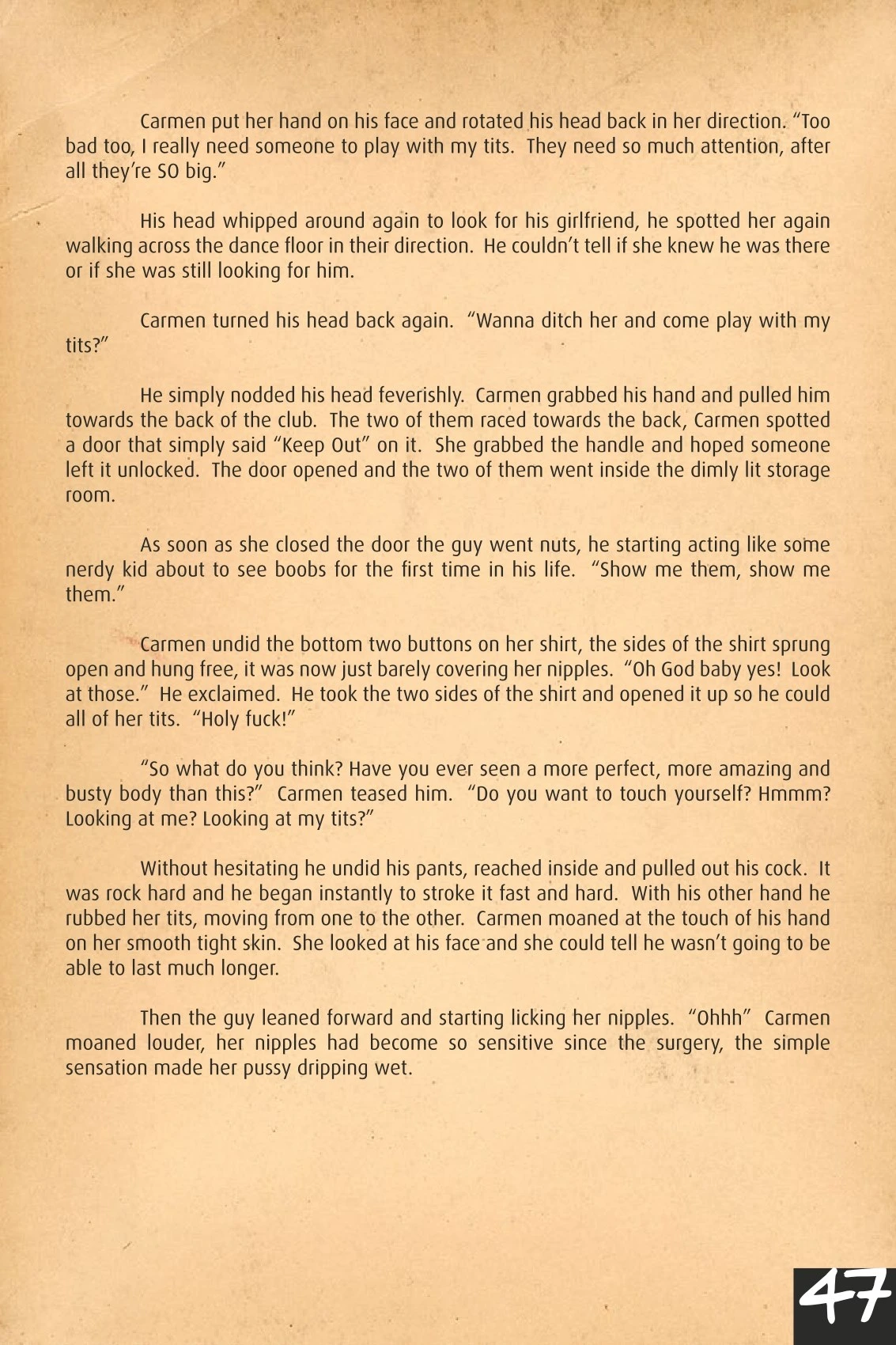 Carmen put her hand on his face and rotated his head back in her direction. "Too bad too, I really need someone to play with my tits. They need so much attention, after all they're SO big."

His head whipped around again to look for his girlfriend, he spotted her again walking across the dance floor in their direction. He couldn't tell if she knew he was there or if she was still looking for him.

Carmen turned his head back again. "Wanna ditch her and come play with my tits?"

He simply nodded his head feverishly. Carmen grabbed his hand and pulled him towards the back of the club. The two of them raced towards the back, Carmen spotted a door that simply said "Keep Out" on it. She grabbed the handle and hoped someone left it unlocked. The door opened and the two of them went inside the dimly lit storage room.

As soon as she closed the door the guy went nuts, he starting acting like some nerdy kid about to see boobs for the first time in his life. "Show me them, show me them."

Carmen undid the bottom two buttons on her shirt, the sides of the shirt sprung open and hung free, it was now just barely covering her nipples. "Oh God baby yes! Look at those." He exclaimed. He took the two sides of the shirt and opened it up so he could all of her tits. "Holy fuck!"

"So what do you think? Have you ever seen a more perfect, more amazing and busty body than this?" Carmen teased him. "Do you want to touch yourself? Hmmm? Looking at me? Looking at my tits?"

Without hesitating he undid his pants, reached inside and pulled out his cock. It was rock hard and he began instantly to stroke it fast and hard. With his other hand he rubbed her tits, moving from one to the other. Carmen moaned at the touch of his hand on her smooth tight skin. She looked at his face and she could tell he wasn't going to be able to last much longer.

Then the guy leaned forward and starting licking her nipples. "Ohhh" Carmen moaned louder, her nipples had become so sensitive since the surgery, the simple sensation made her pussy dripping wet.

47